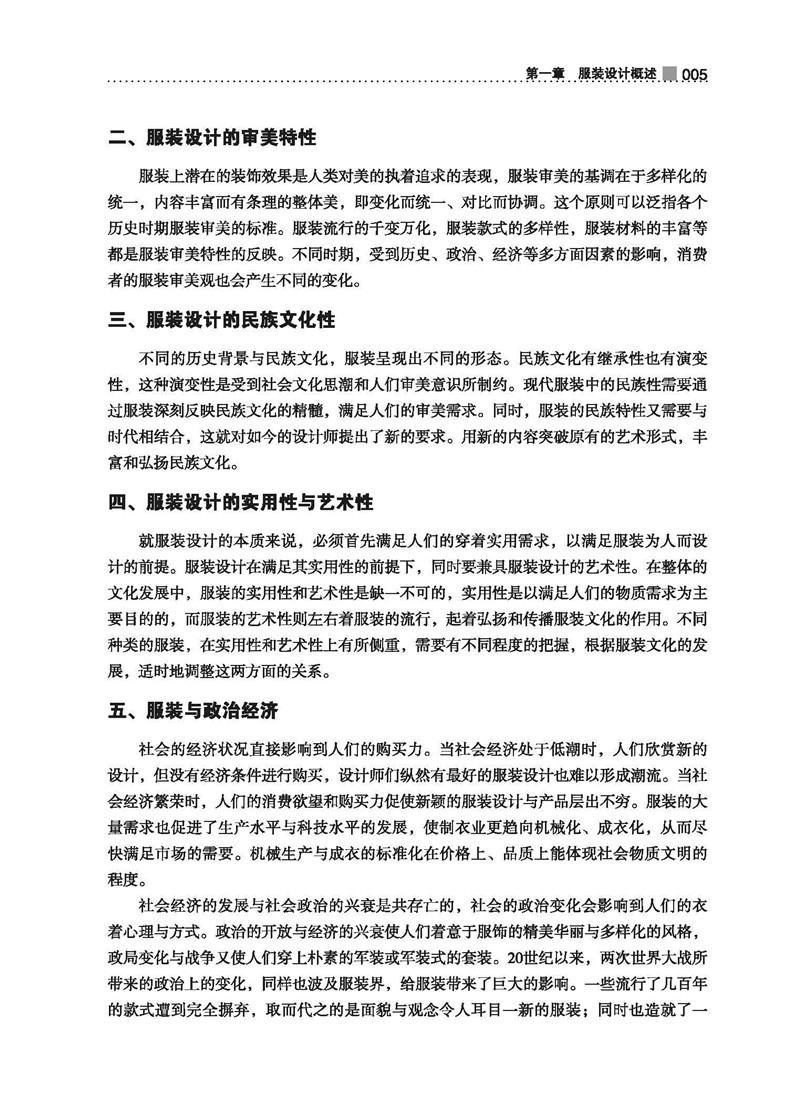 第一章　服装设计概述　005

二、服装设计的审美特性

服装上潜在的装饰效果是人类对美的执着追求的表现，服装审美的基调在于多样化的统一，内容丰富而有条理的整体美，即变化而统一、对比而协调。这个原则可以泛指各个历史时期服装审美的标准。服装流行的千变万化，服装款式的多样性，服装材料的丰富等都是服装审美特性的反映。不同时期，受到历史、政治、经济等多方面因素的影响，消费者的服装审美观也会产生不同的变化。

三、服装设计的民族文化性

不同的历史背景与民族文化，服装呈现出不同的形态。民族文化有继承性也有演变性，这种演变性是受到社会文化思潮和人们审美意识所制约。现代服装中的民族性需要通过服装深刻反映民族文化的精髓，满足人们的审美需求。同时，服装的民族特性又需要与时代相结合，这就对如今的设计师提出了新的要求。用新的内容突破原有的艺术形式，丰富和弘扬民族文化。

四、服装设计的实用性与艺术性

就服装设计的本质来说，必须首先满足人们的穿着实用需求，以满足服装为人而设计的前提。服装设计在满足其实用性的前提下，同时要兼具服装设计的艺术性。在整体的文化发展中，服装的实用性和艺术性是缺一不可的，实用性是以满足人们的物质需求为主要目的的，而服装的艺术性则左右着服装的流行，起着弘扬和传播服装文化的作用。不同种类的服装，在实用性和艺术性上有所侧重，需要有不同程度的把握，根据服装文化的发展，适时地调整这两方面的关系。

五、服装与政治经济

社会的经济状况直接影响到人们的购买力。当社会经济处于低潮时，人们欣赏新的设计，但没有经济条件进行购买，设计师们纵然有最好的服装设计也难以形成潮流。当社会经济繁荣时，人们的消费欲望和购买力促使新颖的服装设计与产品层出不穷。服装的大量需求也促进了生产水平与科技水平的发展，使制衣业更趋向机械化、成衣化，从而尽快满足市场的需要。机械生产与成衣的标准化在价格上、品质上能体现社会物质文明的程度。

社会经济的发展与社会政治的兴衰是共存亡的，社会的政治变化会影响到人们的衣着心理与方式。政治的开放与经济的兴衰使人们着意于服饰的精美华丽与多样化的风格，政局变化与战争又使人们穿上朴素的军装或军装式的套装。20世纪以来，两次世界大战所带来的政治上的变化，同样也波及服装界，给服装带来了巨大的影响。一些流行了几百年的款式遭到完全摒弃，取而代之的是面貌与观念令人耳目一新的服装；同时也造就了一